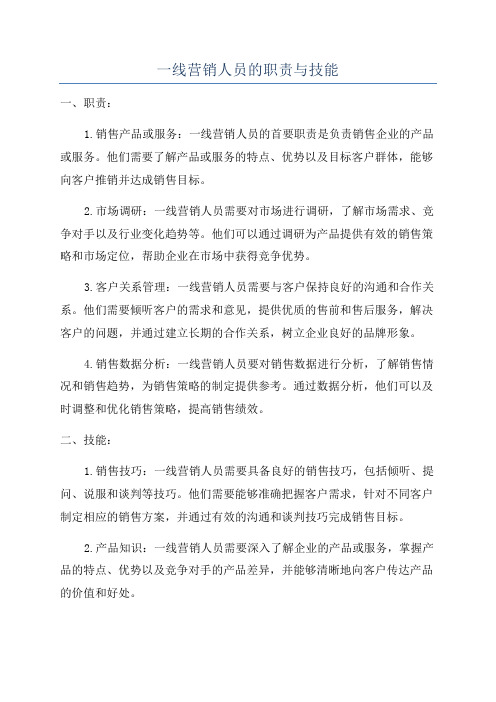 一线营销人员的职责与技能

一、职责：

1.销售产品或服务：一线营销人员的首要职责是负责销售企业的产品或服务。他们需要了解产品或服务的特点、优势以及目标客户群体，能够向客户推销并达成销售目标。

2.市场调研：一线营销人员需要对市场进行调研，了解市场需求、竞争对手以及行业变化趋势等。他们可以通过调研为产品提供有效的销售策略和市场定位，帮助企业在市场中获得竞争优势。

3.客户关系管理：一线营销人员需要与客户保持良好的沟通和合作关系。他们需要倾听客户的需求和意见，提供优质的售前和售后服务，解决客户的问题，并通过建立长期的合作关系，树立企业良好的品牌形象。

4.销售数据分析：一线营销人员要对销售数据进行分析，了解销售情况和销售趋势，为销售策略的制定提供参考。通过数据分析，他们可以及时调整和优化销售策略，提高销售绩效。

二、技能：

1.销售技巧：一线营销人员需要具备良好的销售技巧，包括倾听、提问、说服和谈判等技巧。他们需要能够准确把握客户需求，针对不同客户制定相应的销售方案，并通过有效的沟通和谈判技巧完成销售目标。

2.产品知识：一线营销人员需要深入了解企业的产品或服务，掌握产品的特点、优势以及竞争对手的产品差异，并能够清晰地向客户传达产品的价值和好处。